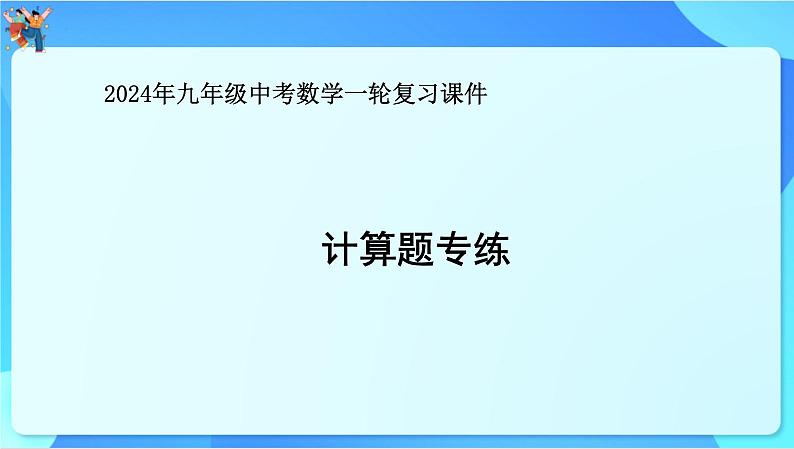 2024年九年级中考数学一轮复习课件

计算题专练